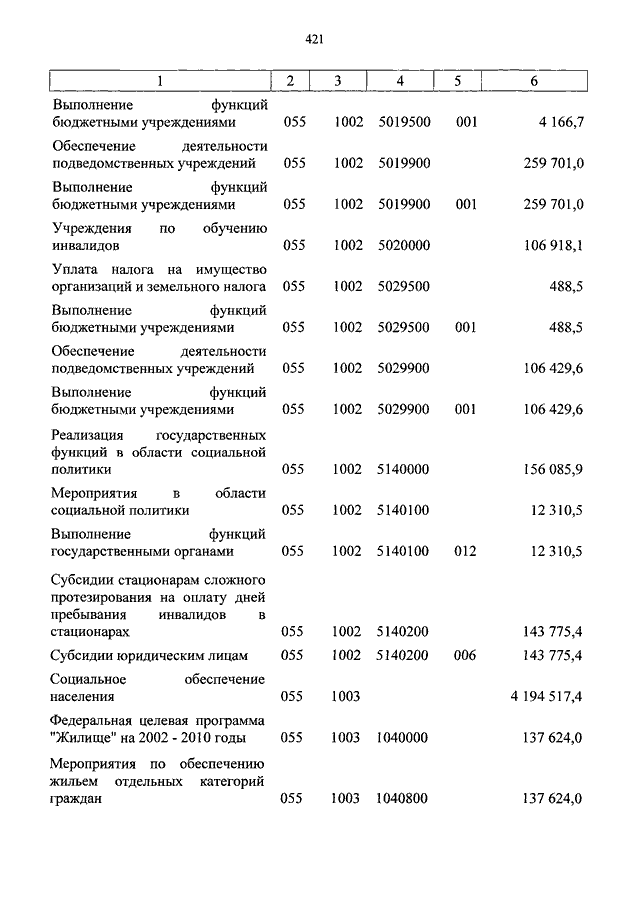 421

| 1 | 2 | 3 | 4 | 5 | 6 |
|---|---|---|---|---|---|
| Выполнение функций бюджетными учреждениями | 055 | 1002 | 5019500 | 001 | 4 166,7 |
| Обеспечение деятельности подведомственных учреждений | 055 | 1002 | 5019900 | | 259 701,0 |
| Выполнение функций бюджетными учреждениями | 055 | 1002 | 5019900 | 001 | 259 701,0 |
| Учреждения по обучению инвалидов | 055 | 1002 | 5020000 | | 106 918,1 |
| Уплата налога на имущество организаций и земельного налога | 055 | 1002 | 5029500 | | 488,5 |
| Выполнение функций бюджетными учреждениями | 055 | 1002 | 5029500 | 001 | 488,5 |
| Обеспечение деятельности подведомственных учреждений | 055 | 1002 | 5029900 | | 106 429,6 |
| Выполнение функций бюджетными учреждениями | 055 | 1002 | 5029900 | 001 | 106 429,6 |
| Реализация государственных функций в области социальной политики | 055 | 1002 | 5140000 | | 156 085,9 |
| Мероприятия в области социальной политики | 055 | 1002 | 5140100 | | 12 310,5 |
| Выполнение функций государственными органами | 055 | 1002 | 5140100 | 012 | 12 310,5 |
| Субсидии стационарам сложного протезирования на оплату дней пребывания инвалидов в стационарах | 055 | 1002 | 5140200 | | 143 775,4 |
| Субсидии юридическим лицам | 055 | 1002 | 5140200 | 006 | 143 775,4 |
| Социальное обеспечение населения | 055 | 1003 | | | 4 194 517,4 |
| Федеральная целевая программа "Жилище" на 2002 - 2010 годы | 055 | 1003 | 1040000 | | 137 624,0 |
| Мероприятия по обеспечению жильем отдельных категорий граждан | 055 | 1003 | 1040800 | | 137 624,0 |